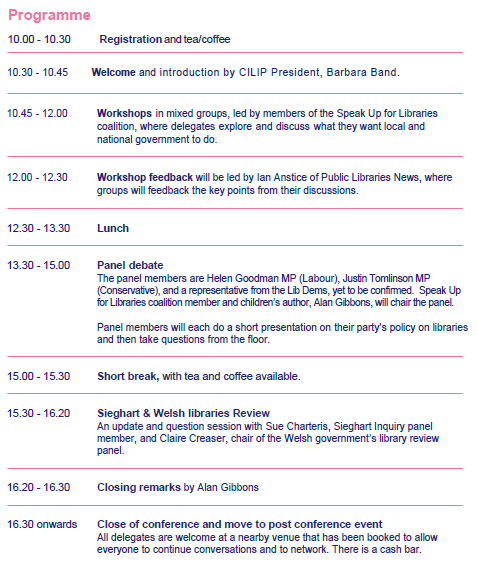 Programme

10.00 - 10.30 Registration and tea/coffee

10.30 - 10.45 Welcome and introduction by CILIP President, Barbara Band.

10.45 - 12.00 Workshops in mixed groups, led by members of the Speak Up for Libraries coalition, where delegates explore and discuss what they want local and national government to do.

12.00 - 12.30 Workshop feedback will be led by Ian Anstice of Public Libraries News, where groups will feedback the key points from their discussions.

12.30 - 13.30 Lunch

13.30 - 15.00 Panel debate
The panel members are Helen Goodman MP (Labour), Justin Tomlinson MP (Conservative), and a representative from the Lib Dems, yet to be confirmed. Speak Up for Libraries coalition member and children's author, Alan Gibbons, will chair the panel.

Panel members will each do a short presentation on their party's policy on libraries and then take questions from the floor.

15.00 - 15.30 Short break, with tea and coffee available.

15.30 - 16.20 Sieghart & Welsh libraries Review
An update and question session with Sue Charteris, Sieghart Inquiry panel member, and Claire Creaser, chair of the Welsh government's library review panel.

16.20 - 16.30 Closing remarks by Alan Gibbons

16.30 onwards Close of conference and move to post conference event
All delegates are welcome at a nearby venue that has been booked to allow everyone to continue conversations and to network. There is a cash bar.